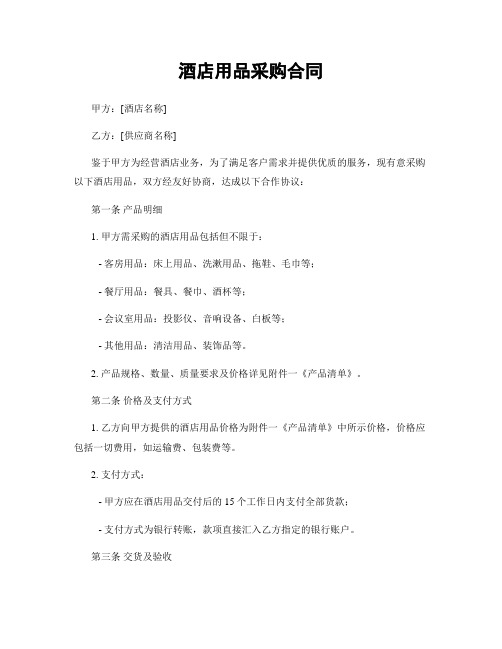 酒店用品采购合同

甲方：[酒店名称]

乙方：[供应商名称]

鉴于甲方为经营酒店业务，为了满足客户需求并提供优质的服务，现有意采购以下酒店用品，双方经友好协商，达成以下合作协议：

第一条 产品明细

1. 甲方需采购的酒店用品包括但不限于：

- 客房用品：床上用品、洗漱用品、拖鞋、毛巾等；

- 餐厅用品：餐具、餐巾、酒杯等；

- 会议室用品：投影仪、音响设备、白板等；

- 其他用品：清洁用品、装饰品等。

2. 产品规格、数量、质量要求及价格详见附件一《产品清单》。

第二条 价格及支付方式

1. 乙方向甲方提供的酒店用品价格为附件一《产品清单》中所示价格，价格应包括一切费用，如运输费、包装费等。

2. 支付方式：

- 甲方应在酒店用品交付后的 15 个工作日内支付全部货款；

- 支付方式为银行转账，款项直接汇入乙方指定的银行账户。

第三条 交货及验收